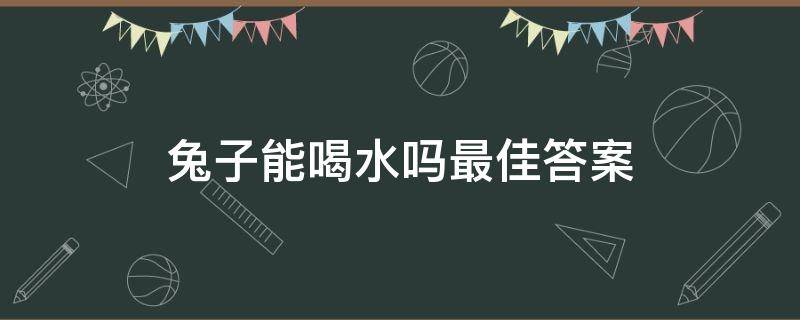 兔子能喝水吗最佳答案